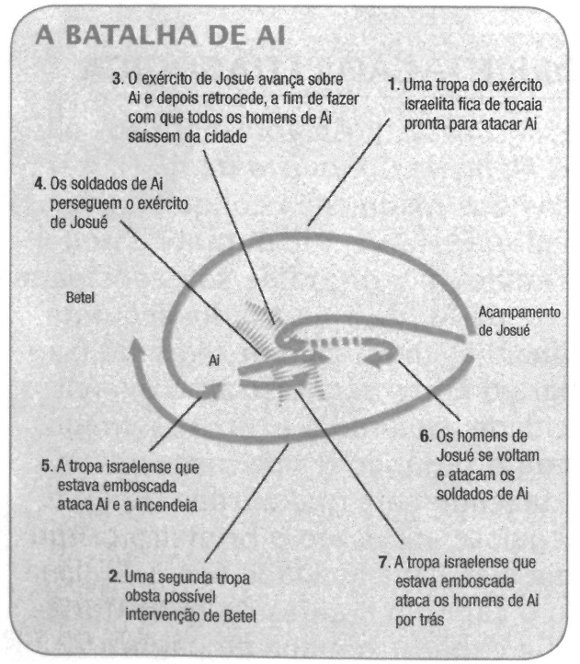 A BATALHA DE AI

3. O exército de Josué avança sobre Ai e depois retrocede, a fim de fazer com que todos os homens de Ai saíssem da cidade

1. Uma tropa do exército israelita fica de tocaia pronta para atacar Ai

4. Os soldados de Ai perseguem o exército de Josué

Betel

Acampamento de Josué

Ai

6. Os homens de Josué se voltam e atacam os soldados de Ai

5. A tropa israelense que estava emboscada ataca Ai e a incendeia

2. Uma segunda tropa obsta possível intervenção de Betel

7. A tropa israelense que estava emboscada ataca os homens de Ai por trás